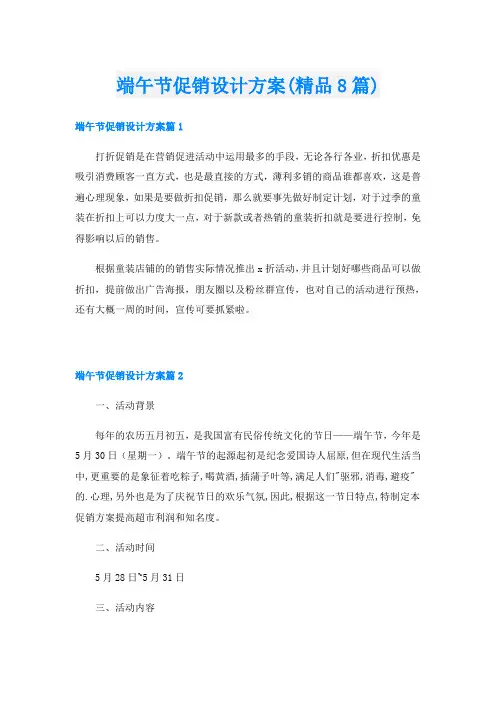 端午节促销设计方案(精品8篇)

端午节促销设计方案篇1

打折促销是在营销促进活动中运用最多的手段，无论各行各业，折扣优惠是吸引消费顾客一直方式，也是最直接的方式，薄利多销的商品谁都喜欢，这是普遍心理现象，如果是要做折扣促销，那么就要事先做好制定计划，对于过季的童装在折扣上可以力度大一点，对于新款或者热销的童装折扣就是要进行控制，免得影响以后的销售。

根据童装店铺的的销售实际情况推出x折活动，并且计划好哪些商品可以做折扣，提前做出广告海报，朋友圈以及粉丝群宣传，也对自己的活动进行预热，还有大概一周的时间，宣传可要抓紧啦。

端午节促销设计方案篇2

一、活动背景

每年的农历五月初五，是我国富有民俗传统文化的节日——端午节，今年是5月30日（星期一），端午节的起源起初是纪念爱国诗人屈原，但在现代生活当中，更重要的是象征着吃粽子，喝黄酒，插蒲子叶等，满足人们"驱邪，消毒，避疫"的.心理，另外也是为了庆祝节日的欢乐气氛，因此，根据这一节日特点，特制定本促销方案提高超市利润和知名度。

二、活动时间

5月28日~5月31日

三、活动内容